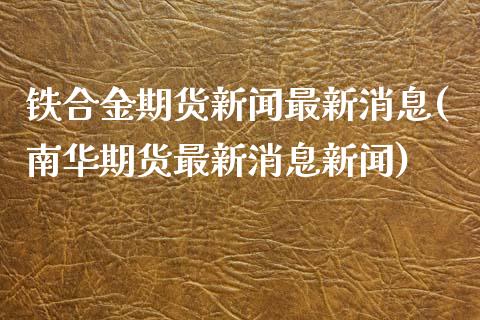 铁合金期货新闻最新消息(南华期货最新消息新闻)